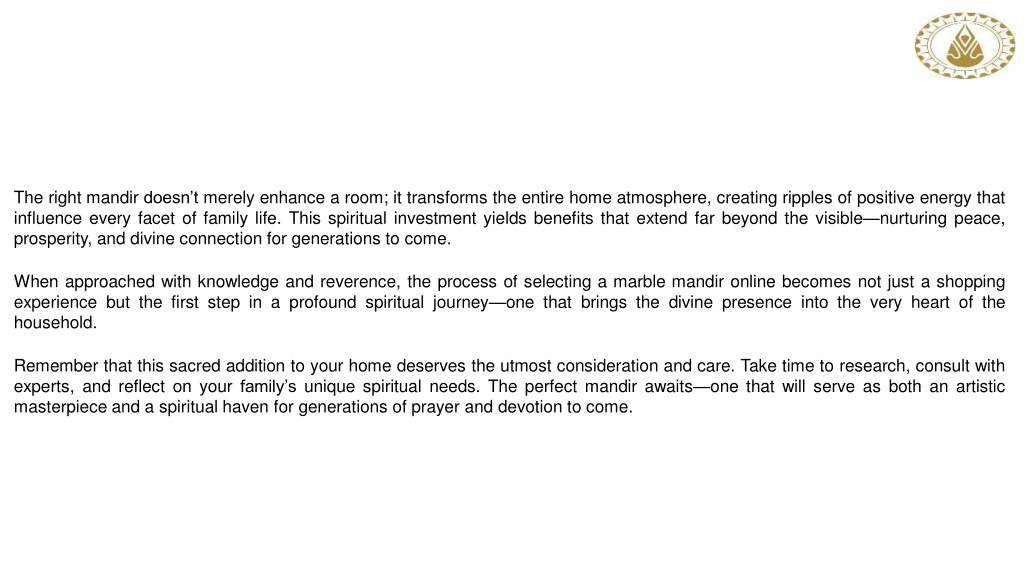 The right mandir doesn't merely enhance a room; it transforms the entire home atmosphere, creating ripples of positive energy that influence every facet of family life. This spiritual investment yields benefits that extend far beyond the visible—nurturing peace, prosperity, and divine connection for generations to come.

When approached with knowledge and reverence, the process of selecting a marble mandir online becomes not just a shopping experience but the first step in a profound spiritual journey—one that brings the divine presence into the very heart of the household.

Remember that this sacred addition to your home deserves the utmost consideration and care. Take time to research, consult with experts, and reflect on your family's unique spiritual needs. The perfect mandir awaits—one that will serve as both an artistic masterpiece and a spiritual haven for generations of prayer and devotion to come.